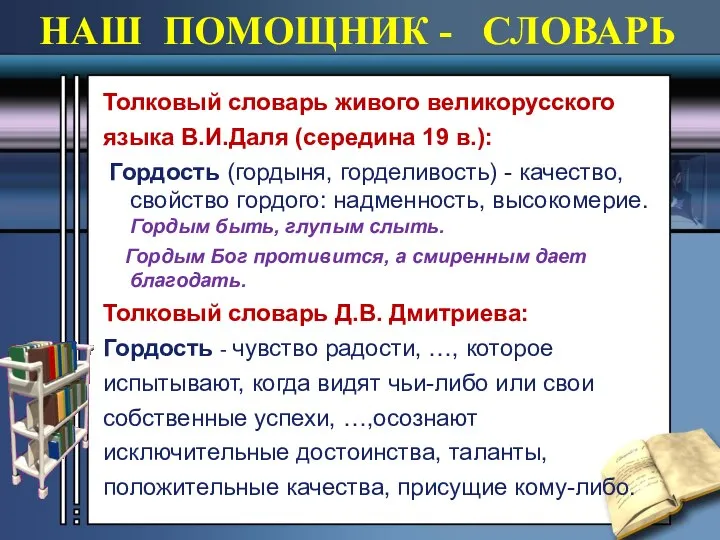 НАШ ПОМОЩНИК - СЛОВАРЬ

Толковый словарь живого великорусского языка В.И.Даля (середина 19 в.):

Гордость (гордыня, горделивость) - качество, свойство гордого: надменность, высокомерие. Гордым быть, глупым слыть.

Гордым Бог противится, а смиренным дает благодать.

Толковый словарь Д.В. Дмитриева:

Гордость - чувство радости, …, которое испытывают, когда видят чьи-либо или свои собственные успехи, …,осознают исключительные достоинства, таланты, положительные качества, присущие кому-либо.